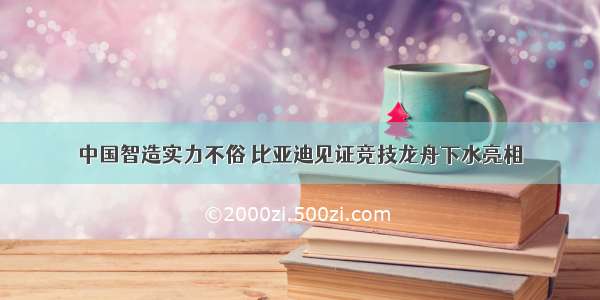 中国智造实力不俗 比亚迪见证竞技龙舟下水亮相

©2000zi.500zi.com